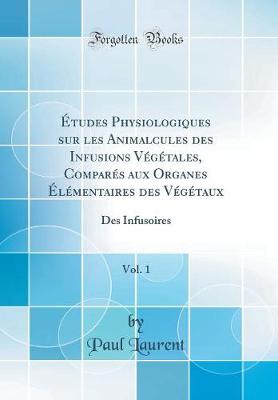 Forgotten Books

Études Physiologiques sur les Animalcules des Infusions Végétales, Comparés aux Organes Élémentaires des Végétaux

Des Infusoires

Vol. 1

by
Paul Laurent